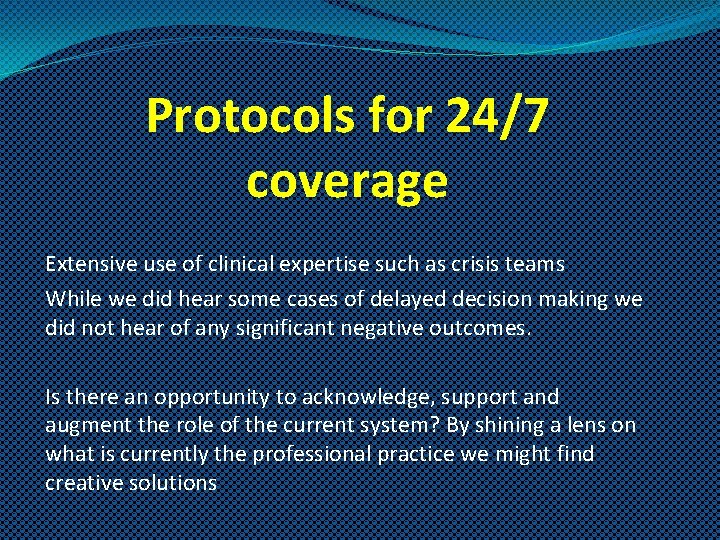 Protocols for 24/7 coverage

Extensive use of clinical expertise such as crisis teams

While we did hear some cases of delayed decision making we did not hear of any significant negative outcomes.

Is there an opportunity to acknowledge, support and augment the role of the current system? By shining a lens on what is currently the professional practice we might find creative solutions